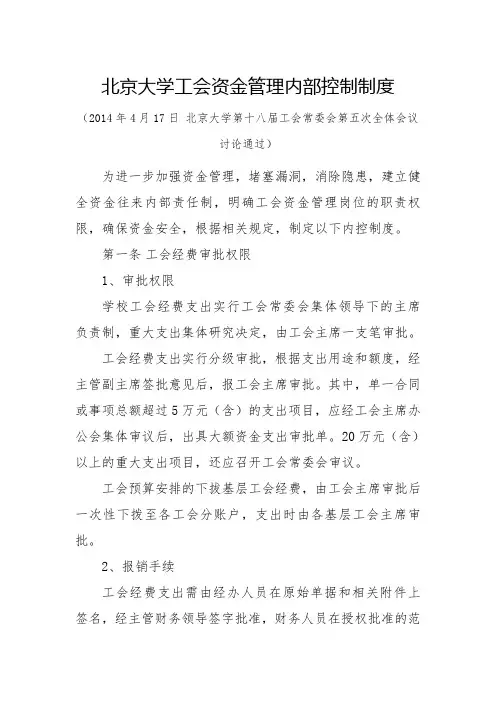 北京大学工会资金管理内部控制制度

（2014 年 4 月 17 日 北京大学第十八届工会常委会第五次全体会议讨论通过）

为进一步加强资金管理，堵塞漏洞，消除隐患，建立健全资金往来内部责任制，明确工会资金管理岗位的职责权限，确保资金安全，根据相关规定，制定以下内控制度。

第一条 工会经费审批权限

1、审批权限

学校工会经费支出实行工会常委会集体领导下的主席负责制，重大支出集体研究决定，由工会主席一支笔审批。

工会经费支出实行分级审批，根据支出用途和额度，经主管副主席签批意见后，报工会主席审批。其中，单一合同或事项总额超过 5 万元（含）的支出项目，应经工会主席办公会集体审议后，出具大额资金支出审批单。20 万元（含）以上的重大支出项目，还应召开工会常委会审议。

工会预算安排的下拨基层工会经费，由工会主席审批后一次性下拨至各工会分账户，支出时由各基层工会主席审批。

2、报销手续

工会经费支出需由经办人员在原始单据和相关附件上签名，经主管财务领导签字批准，财务人员在授权批准的范